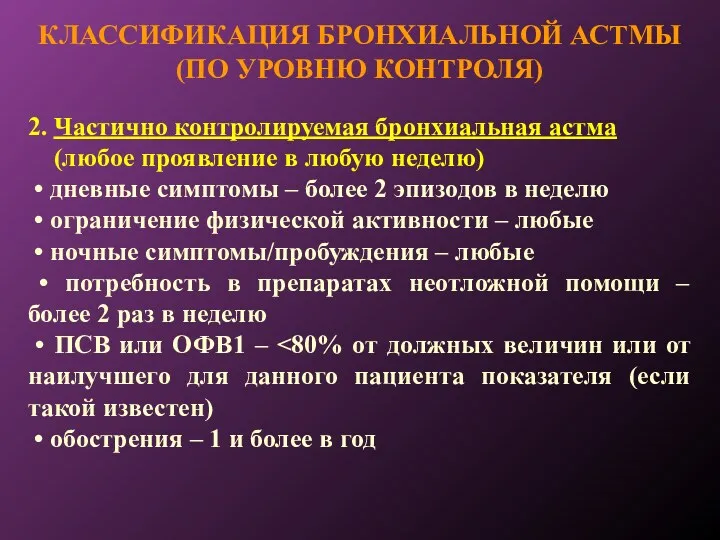 КЛАССИФИКАЦИЯ БРОНХИАЛЬНОЙ АСТМЫ (ПО УРОВНЮ КОНТРОЛЯ)

2. Частично контролируемая бронхиальная астма (любое проявление в любую неделю)

• дневные симптомы – более 2 эпизодов в неделю

• ограничение физической активности – любые

• ночные симптомы/пробуждения – любые

• потребность в препаратах неотложной помощи – более 2 раз в неделю

• ПСВ или ОФВ1 – <80% от должных величин или от наилучшего для данного пациента показателя (если такой известен)

• обострения – 1 и более в год